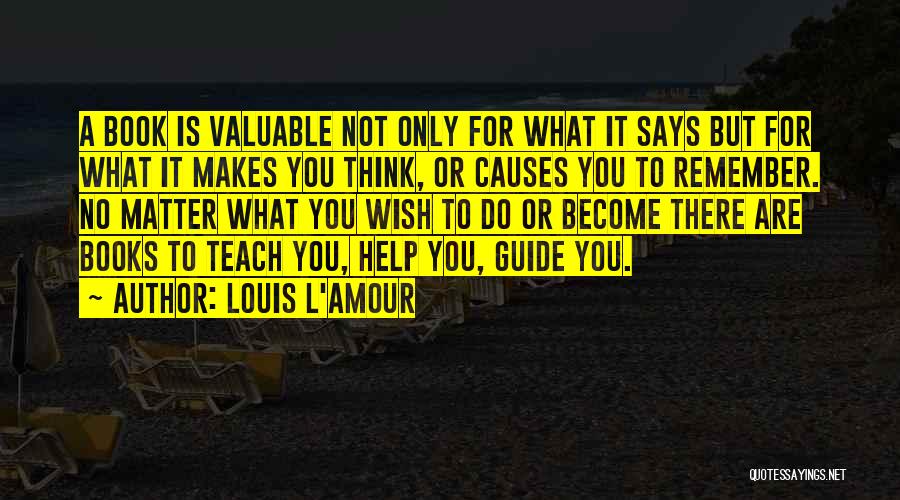 A BOOK IS VALUABLE NOT ONLY FOR WHAT IT SAYS BUT FOR WHAT IT MAKES YOU THINK, OR CAUSES YOU TO REMEMBER. NO MATTER WHAT YOU WISH TO DO OR BECOME THERE ARE BOOKS TO TEACH YOU, HELP YOU, GUIDE YOU.

~ AUTHOR: LOUIS L'AMOUR

QUOTESSAYINGS.NET